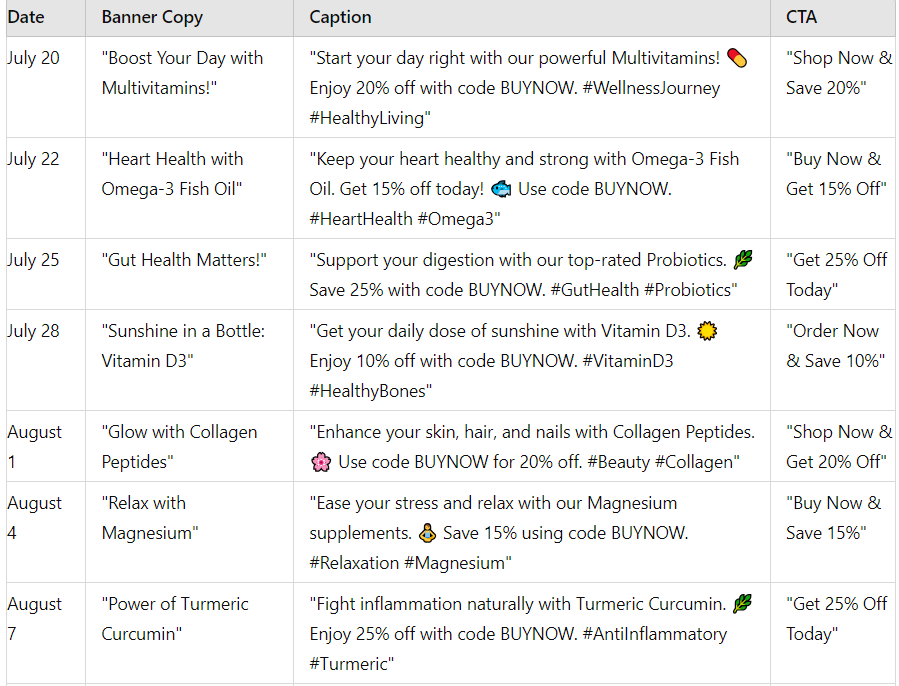 | Date | Banner Copy | Caption | CTA |
|---|---|---|---|
| July 20 | "Boost Your Day with Multivitamins!" | "Start your day right with our powerful Multivitamins! 💊 Enjoy 20% off with code BUYNOW. #WellnessJourney #HealthyLiving" | "Shop Now & Save 20%" |
| July 22 | "Heart Health with Omega-3 Fish Oil" | "Keep your heart healthy and strong with Omega-3 Fish Oil. Get 15% off today! 🐟 Use code BUYNOW. #HeartHealth #Omega3" | "Buy Now & Get 15% Off" |
| July 25 | "Gut Health Matters!" | "Support your digestion with our top-rated Probiotics. 🌿 Save 25% with code BUYNOW. #GutHealth #Probiotics" | "Get 25% Off Today" |
| July 28 | "Sunshine in a Bottle: Vitamin D3" | "Get your daily dose of sunshine with Vitamin D3. 🌞 Enjoy 10% off with code BUYNOW. #VitaminD3 #HealthyBones" | "Order Now & Save 10%" |
| August 1 | "Glow with Collagen Peptides" | "Enhance your skin, hair, and nails with Collagen Peptides. 🌸 Use code BUYNOW for 20% off. #Beauty #Collagen" | "Shop Now & Get 20% Off" |
| August 4 | "Relax with Magnesium" | "Ease your stress and relax with our Magnesium supplements. 🧘 Save 15% using code BUYNOW. #Relaxation #Magnesium" | "Buy Now & Save 15%" |
| August 7 | "Power of Turmeric Curcumin" | "Fight inflammation naturally with Turmeric Curcumin. 🌿 Enjoy 25% off with code BUYNOW. #AntiInflammatory #Turmeric" | "Get 25% Off Today" |